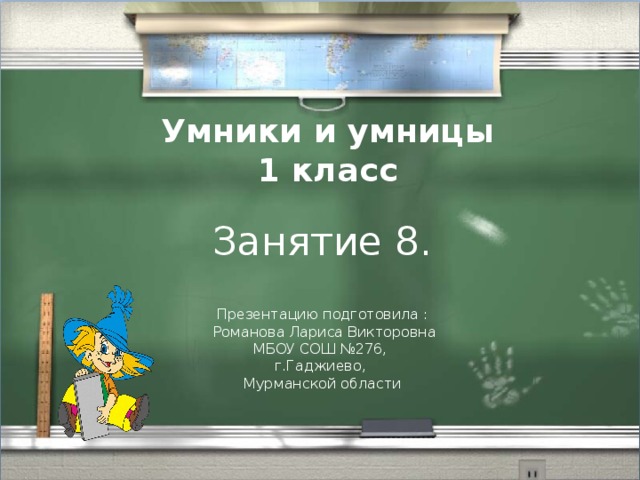 Умники и умницы
1 класс

Занятие 8.

Презентацию подготовила :
Романова Лариса Викторовна
МБОУ СОШ №276,
г.Гаджиево,
Мурманской области